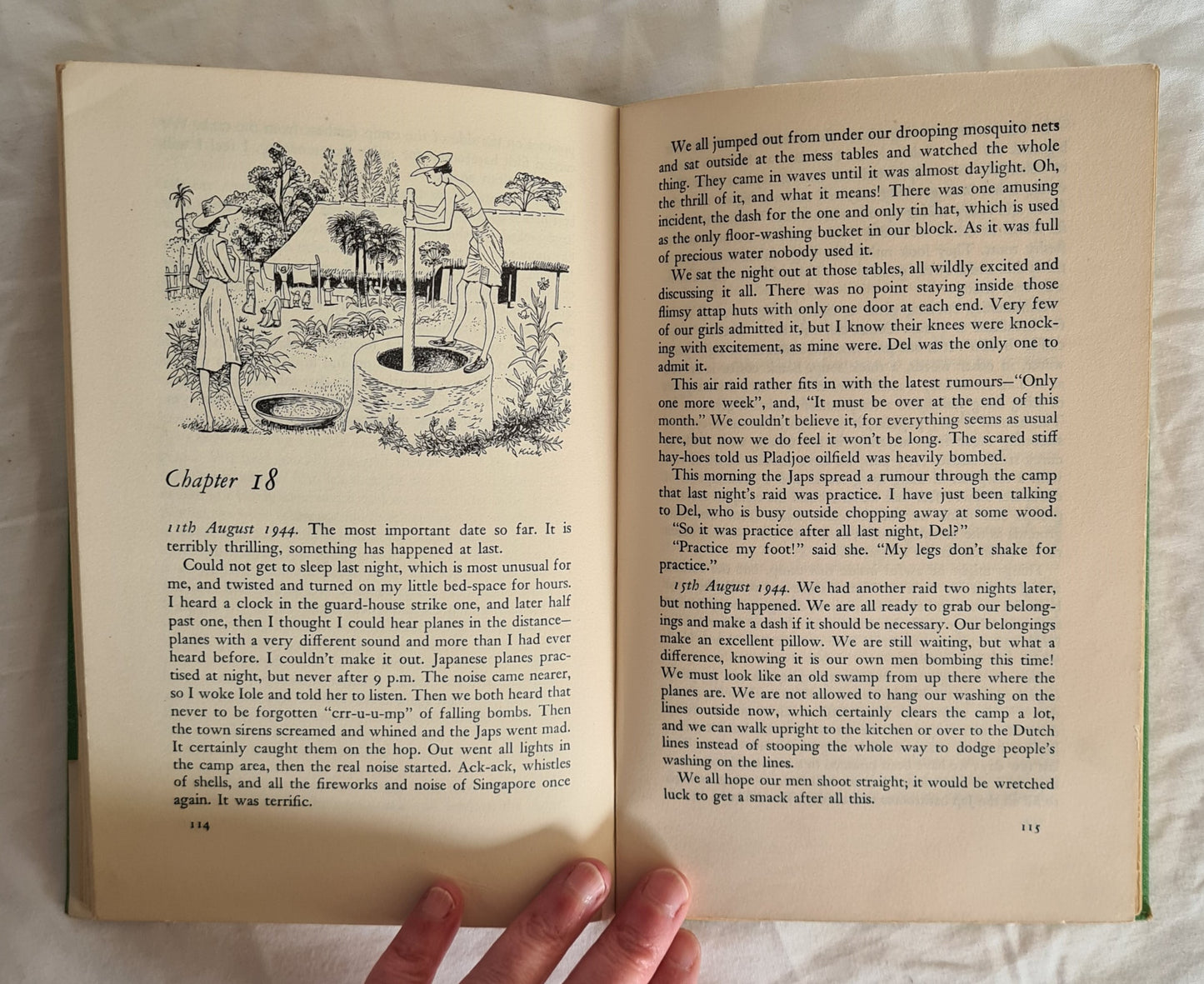 Kick

Chapter 18

11th August 1944. The most important date so far. It is terribly thrilling, something has happened at last.

Could not get to sleep last night, which is most unusual for me, and twisted and turned on my little bed-space for hours. I heard a clock in the guard-house strike one, and later half past one, then I thought I could hear planes in the distance—planes with a very different sound and more than I had ever heard before. I couldn't make it out. Japanese planes practised at night, but never after 9 p.m. The noise came nearer, so I woke Iole and told her to listen. Then we both heard that never to be forgotten "crr-u-u-mp" of falling bombs. Then the town sirens screamed and whined and the Japs went mad. It certainly caught them on the hop. Out went all lights in the camp area, then the real noise started. Ack-ack, whistles of shells, and all the fireworks and noise of Singapore once again. It was terrific.

114

We all jumped out from under our drooping mosquito nets and sat outside at the mess tables and watched the whole thing. They came in waves until it was almost daylight. Oh, the thrill of it, and what it means! There was one amusing incident, the dash for the one and only tin hat, which is used as the only floor-washing bucket in our block. As it was full of precious water nobody used it.

We sat the night out at those tables, all wildly excited and discussing it all. There was no point staying inside those flimsy attap huts with only one door at each end. Very few of our girls admitted it, but I know their knees were knocking with excitement, as mine were. Del was the only one to admit it.

This air raid rather fits in with the latest rumours—"Only one more week", and, "It must be over at the end of this month." We couldn't believe it, for everything seems as usual here, but now we do feel it won't be long. The scared stiff hay-hoes told us Pladjoe oilfield was heavily bombed.

This morning the Japs spread a rumour through the camp that last night's raid was practice. I have just been talking to Del, who is busy outside chopping away at some wood.

"So it was practice after all last night, Del?"

"Practice my foot!" said she. "My legs don't shake for practice."

15th August 1944. We had another raid two nights later, but nothing happened. We are all ready to grab our belongings and make a dash if it should be necessary. Our belongings make an excellent pillow. We are still waiting, but what a difference, knowing it is our own men bombing this time! We must look like an old swamp from up there where the planes are. We are not allowed to hang our washing on the lines outside now, which certainly clears the camp a lot, and we can walk upright to the kitchen or over to the Dutch lines instead of stooping the whole way to dodge people's washing on the lines.

We all hope our men shoot straight; it would be wretched luck to get a smack after all this.

115